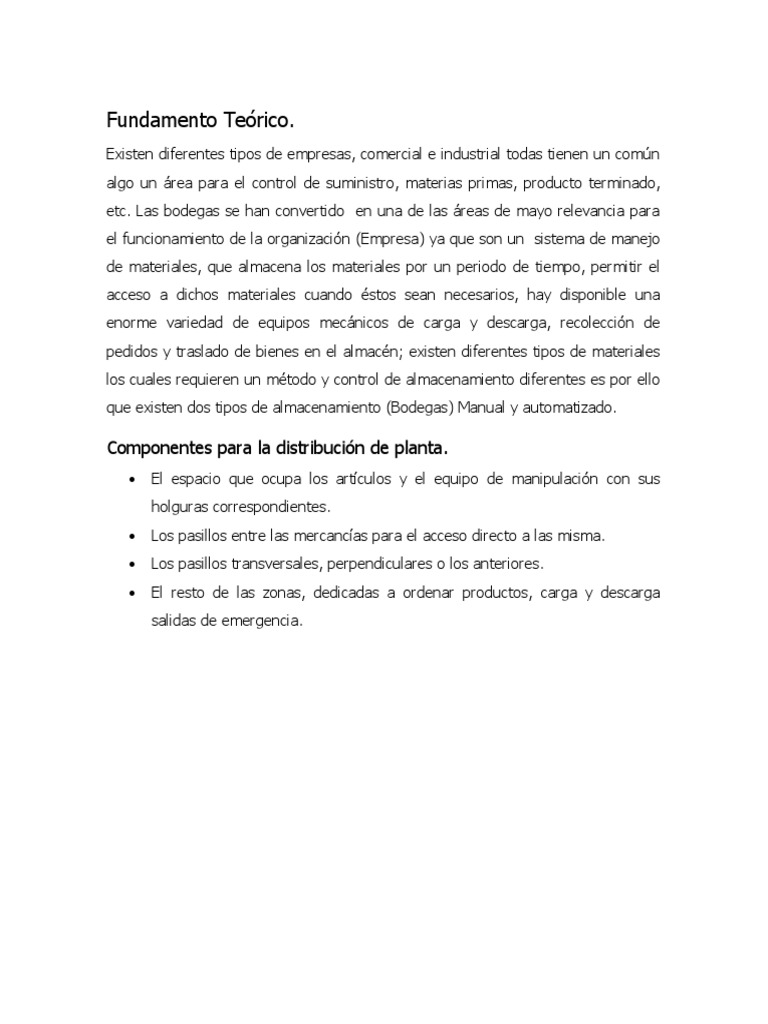 Fundamento Teórico.

Existen diferentes tipos de empresas, comercial e industrial todas tienen un común algo un área para el control de suministro, materias primas, producto terminado, etc. Las bodegas se han convertido en una de las áreas de mayo relevancia para el funcionamiento de la organización (Empresa) ya que son un sistema de manejo de materiales, que almacena los materiales por un periodo de tiempo, permitir el acceso a dichos materiales cuando éstos sean necesarios, hay disponible una enorme variedad de equipos mecánicos de carga y descarga, recolección de pedidos y traslado de bienes en el almacén; existen diferentes tipos de materiales los cuales requieren un método y control de almacenamiento diferentes es por ello que existen dos tipos de almacenamiento (Bodegas) Manual y automatizado.

Componentes para la distribución de planta.

• El espacio que ocupa los artículos y el equipo de manipulación con sus holguras correspondientes.
• Los pasillos entre las mercancías para el acceso directo a las misma.
• Los pasillos transversales, perpendiculares o los anteriores.
• El resto de las zonas, dedicadas a ordenar productos, carga y descarga salidas de emergencia.